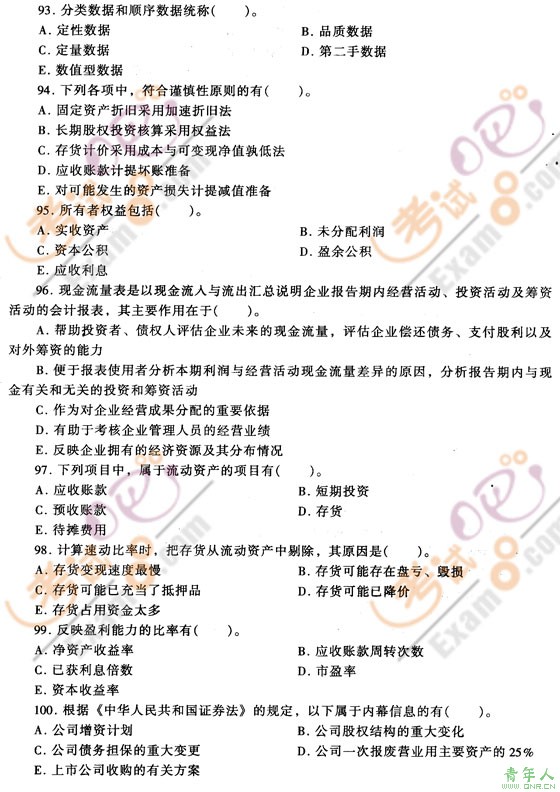 93. 分类数据和顺序数据统称(　　)。
A. 定性数据
B. 品质数据
C. 定量数据
D. 第二手数据
E. 数值型数据

94. 下列各项中，符合谨慎性原则的有(　　)。
A. 固定资产折旧采用加速折旧法
B. 长期股权投资核算采用权益法
C. 存货计价采用成本与可变现净值孰低法
D. 应收账款计提坏账准备
E. 对可能发生的资产损失计提减值准备

95. 所有者权益包括(　　)。
A. 实收资产
B. 未分配利润
C. 资本公积
D. 盈余公积
E. 应收利息

96. 现金流量表是以现金流入与流出汇总说明企业报告期内经营活动、投资活动及筹资活动的会计报表，其主要作用在于(　　)。
A. 帮助投资者、债权人评估企业未来的现金流量，评估企业偿还债务、支付股利以及对外筹资的能力
B. 便于报表使用者分析本期利润与经营活动现金流量差异的原因，分析报告期内与现金有关和无关的投资和筹资活动
C. 作为对企业经营成果分配的重要依据
D. 有助于考核企业管理人员的经营业绩
E. 反映企业拥有的经济资源及其分布情况

97. 下列项目中，属于流动资产的项目有(　　)。
A. 应收账款
B. 短期投资
C. 预收账款
D. 存货
E. 待摊费用

98. 计算速动比率时，把存货从流动资产中剔除，其原因是(　　)。
A. 存货变现速度最慢
B. 存货可能存在盘亏、毁损
C. 存货可能已充当了抵押品
D. 存货可能已降价
E. 存货占用资金太多

99. 反映盈利能力的比率有(　　)。
A. 净资产收益率
B. 应收账款周转次数
C. 已获利息倍数
D. 市盈率
E. 资本收益率

100. 根据《中华人民共和国证券法》的规定，以下属于内幕信息的有(　　)。
A. 公司增资计划
B. 公司股权结构的重大变化
C. 公司债务担保的重大变更
D. 公司一次报废营业用主要资产的 25%
E. 上市公司收购的有关方案

考试吧 Exam8.com
青年人 QNR.CN